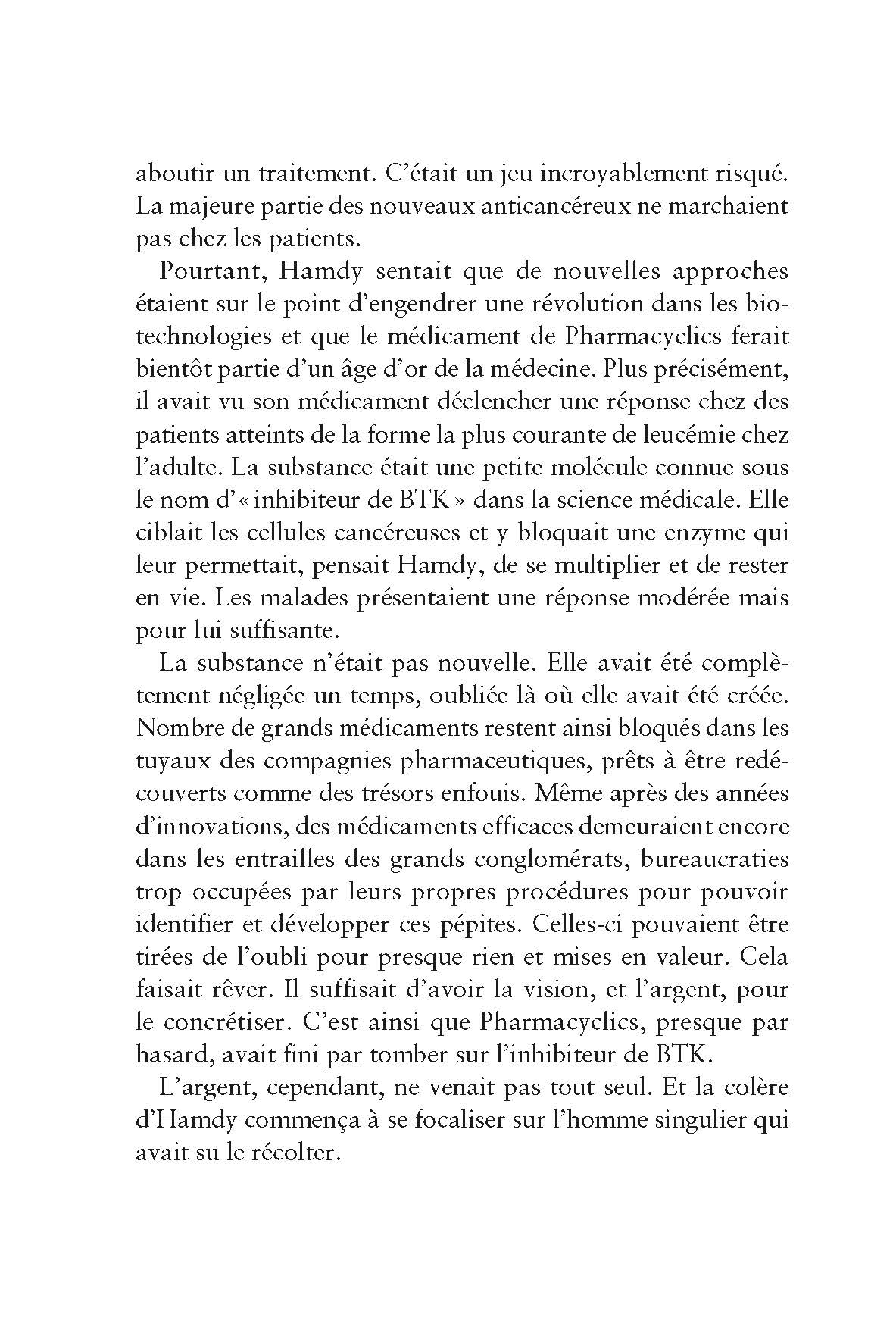 aboutir un traitement. C'était un jeu incroyablement risqué. La majeure partie des nouveaux anticancéreux ne marchaient pas chez les patients.

Pourtant, Hamdy sentait que de nouvelles approches étaient sur le point d'engendrer une révolution dans les biotechnologies et que le médicament de Pharmacyclics ferait bientôt partie d'un âge d'or de la médecine. Plus précisément, il avait vu son médicament déclencher une réponse chez des patients atteints de la forme la plus courante de leucémie chez l'adulte. La substance était une petite molécule connue sous le nom d'« inhibiteur de BTK » dans la science médicale. Elle ciblait les cellules cancéreuses et y bloquait une enzyme qui leur permettait, pensait Hamdy, de se multiplier et de rester en vie. Les malades présentaient une réponse modérée mais pour lui suffisante.

La substance n'était pas nouvelle. Elle avait été complètement négligée un temps, oubliée là où elle avait été créée. Nombre de grands médicaments restent ainsi bloqués dans les tuyaux des compagnies pharmaceutiques, prêts à être redécouverts comme des trésors enfouis. Même après des années d'innovations, des médicaments efficaces demeuraient encore dans les entrailles des grands conglomérats, bureaucraties trop occupées par leurs propres procédures pour pouvoir identifier et développer ces pépites. Celles-ci pouvaient être tirées de l'oubli pour presque rien et mises en valeur. Cela faisait rêver. Il suffisait d'avoir la vision, et l'argent, pour le concrétiser. C'est ainsi que Pharmacyclics, presque par hasard, avait fini par tomber sur l'inhibiteur de BTK.

L'argent, cependant, ne venait pas tout seul. Et la colère d'Hamdy commença à se focaliser sur l'homme singulier qui avait su le récolter.